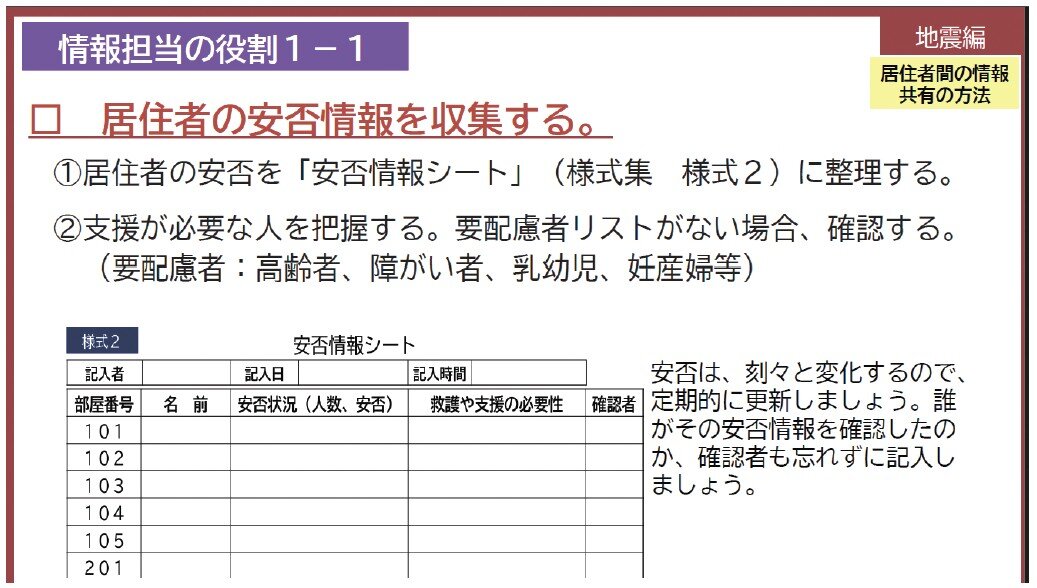 情報担当の役割１－１

地震編

居住者間の情報共有の方法

□　居住者の安否情報を収集する。

①居住者の安否を「安否情報シート」（様式集　様式２）に整理する。

②支援が必要な人を把握する。要配慮者リストがない場合、確認する。（要配慮者：高齢者、障がい者、乳幼児、妊産婦等）

様式２

安否情報シート

| 記入者 | | 記入日 | | 記入時間 | |
|---|---|---|---|---|---|

| 部屋番号 | 名　前 | 安否状況（人数、安否） | 救護や支援の必要性 | 確認者 |
|---|---|---|---|---|
| 101 | | | | |
| 102 | | | | |
| 103 | | | | |
| 104 | | | | |
| 105 | | | | |
| 201 | | | | |

安否は、刻々と変化するので、定期的に更新しましょう。誰がその安否情報を確認したのか、確認者も忘れずに記入しましょう。